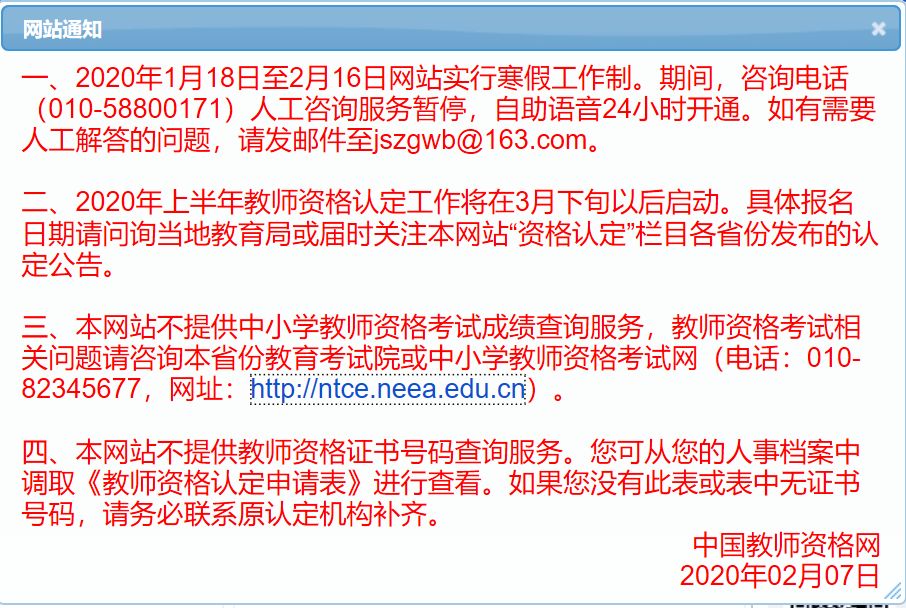 网站通知

×

一、2020年1月18日至2月16日网站实行寒假工作制。期间，咨询电话（010-58800171）人工咨询服务暂停，自助语音24小时开通。如有需要人工解答的问题，请发邮件至jszgwb@163.com。

二、2020年上半年教师资格认定工作将在3月下旬以后启动。具体报名日期请问询当地教育局或届时关注本网站“资格认定”栏目各省份发布的认定公告。

三、本网站不提供中小学教师资格考试成绩查询服务，教师资格考试相关问题请咨询本省份教育考试院或中小学教师资格考试网（电话：010-82345677，网址：http://ntce.neea.edu.cn）。

四、本网站不提供教师资格证书号码查询服务。您可从您的人事档案中调取《教师资格认定申请表》进行查看。如果您没有此表或表中无证书号码，请务必联系原认定机构补齐。

中国教师资格网
2020年02月07日